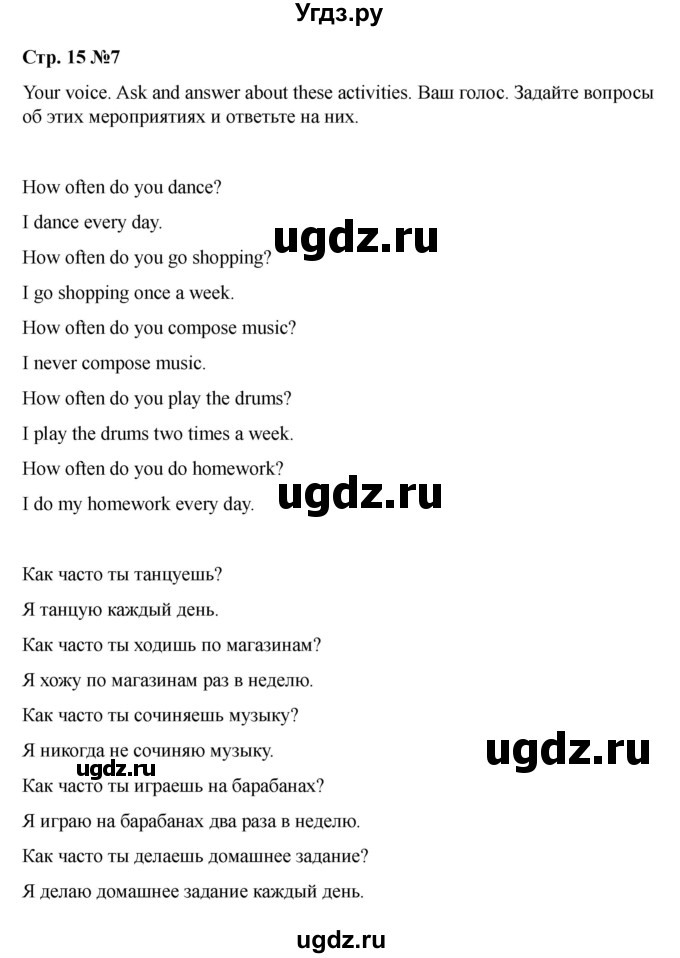 Угдз.ру

Стр. 15 №7

Your voice. Ask and answer about these activities. Ваш голос. Задайте вопросы об этих мероприятиях и ответьте на них.

How often do you dance?
I dance every day.
ugdz.ru
How often do you go shopping?
I go shopping once a week.
How often do you compose music?
I never compose music.
How often do you play the drums?
I play the drums two times a week.
How often do you do homework?
I do my homework every day.
ugdz.ru

Как часто ты танцуешь?
Я танцую каждый день.
Как часто ты ходишь по магазинам?
Я хожу по магазинам раз в неделю.
Как часто ты сочиняешь музыку?
Я никогда не сочиняю музыку.
ugdz.ru
ugdz.ru
Как часто ты играешь на барабанах?
Я играю на барабанах два раза в неделю.
Как часто ты делаешь домашнее задание?
Я делаю домашнее задание каждый день.

ugdz.ru